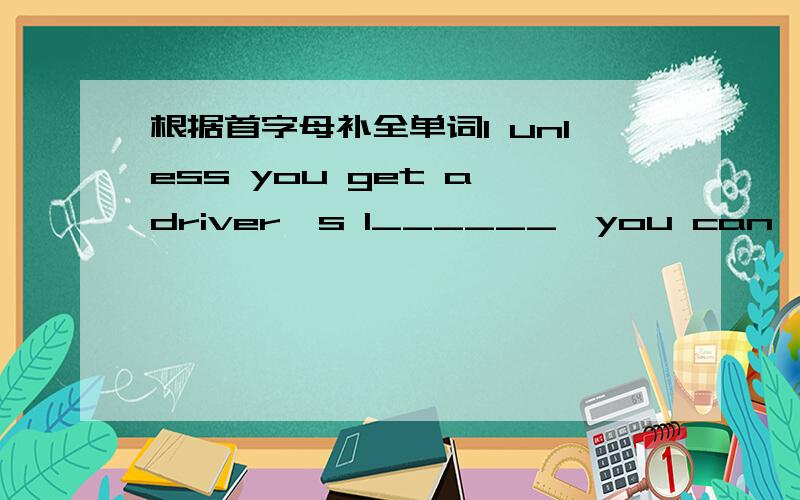 根据首字母补全单词1 unless you get a driver's l______,you can